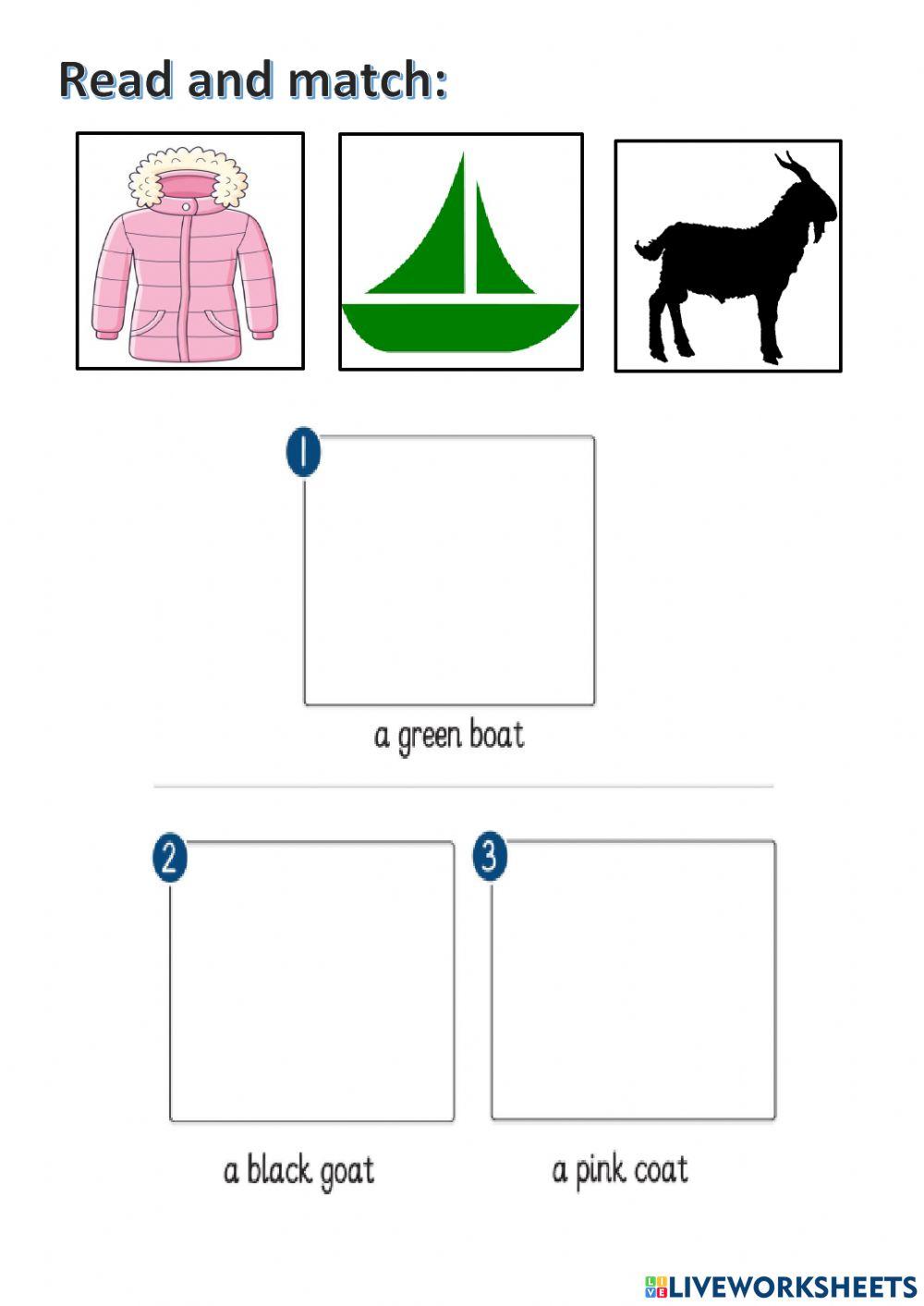 Read and match:

1

a green boat

2

a black goat

3

a pink coat

LIVEWORKSHEETS